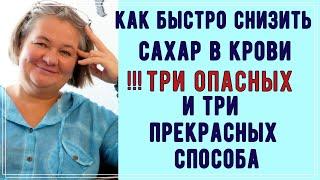 КАК БЫСТРО СНИЗИТЬ САХАР В КРОВИ !!! ТРИ ОПАСНЫХ И ТРИ ПРЕКРАСНЫХ СПОСОБА